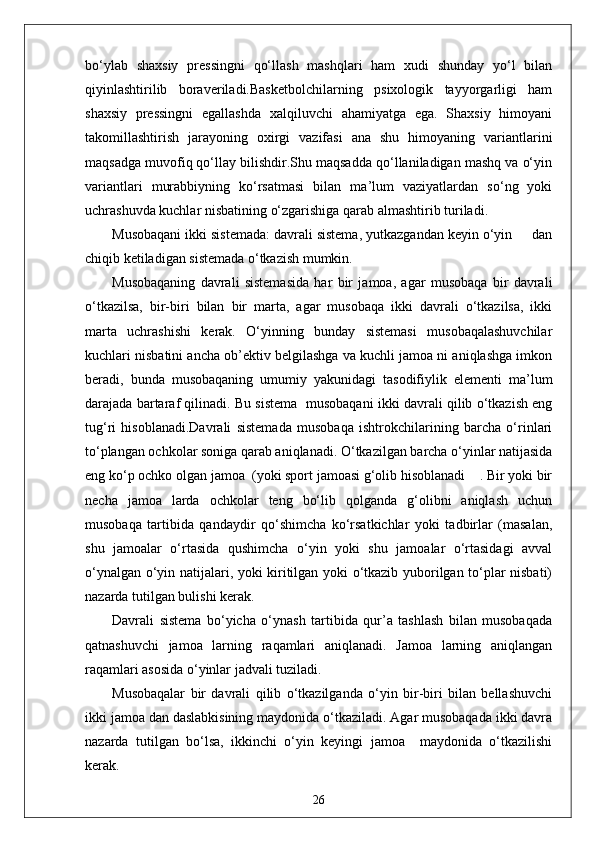 bo‘ylab shaxsiy pressingni qo‘llash mashqlari ham xudi shunday yo‘l bilan qiyinlashtirilib boraveriladi.Basketbolchilarning psixologik tayyorgarligi ham shaxsiy pressingni egallashda xalqiluvchi ahamiyatga ega. Shaxsiy himoyani takomillashtirish jarayoning oxirgi vazifasi ana shu himoyaning variantlarini maqsadga muvofiq qo‘llay bilishdir.Shu maqsadda qo‘llaniladigan mashq va o‘yin variantlari murabbiyning ko‘rsatmasi bilan ma’lum vaziyatlardan so‘ng yoki uchrashuvda kuchlar nisbatining o‘zgarishiga qarab almashtirib turiladi.

Musobaqani ikki sistemada: davrali sistema, yutkazgandan keyin o‘yin dan chiqib ketiladigan sistemada o‘tkazish mumkin.

Musobaqaning davrali sistemasida har bir jamoa, agar musobaqa bir davrali o‘tkazilsa, bir-biri bilan bir marta, agar musobaqa ikki davrali o‘tkazilsa, ikki marta uchrashishi kerak. O‘yinning bunday sistemasi musobaqalashuvchilar kuchlari nisbatini ancha ob’ektiv belgilashga va kuchli jamoa ni aniqlashga imkon beradi, bunda musobaqaning umumiy yakunidagi tasodifiylik elementi ma’lum darajada bartaraf qilinadi. Bu sistema musobaqani ikki davrali qilib o‘tkazish eng tug‘ri hisoblanadi.Davrali sistemada musobaqa ishtrokchilarining barcha o‘rinlari to‘plangan ochkolar soniga qarab aniqlanadi. O‘tkazilgan barcha o‘yinlar natijasida eng ko‘p ochko olgan jamoa (yoki sport jamoasi g‘olib hisoblanadi . Bir yoki bir necha jamoa larda ochkolar teng bo‘lib qolganda g‘olibni aniqlash uchun musobaqa tartibida qandaydir qo‘shimcha ko‘rsatkichlar yoki tadbirlar (masalan, shu jamoalar o‘rtasida qushimcha o‘yin yoki shu jamoalar o‘rtasidagi avval o‘ynalgan o‘yin natijalari, yoki kiritilgan yoki o‘tkazib yuborilgan to‘plar nisbati) nazarda tutilgan bulishi kerak.

Davrali sistema bo‘yicha o‘ynash tartibida qur’a tashlash bilan musobaqada qatnashuvchi jamoa larning raqamlari aniqlanadi. Jamoa larning aniqlangan raqamlari asosida o‘yinlar jadvali tuziladi.

Musobaqalar bir davrali qilib o‘tkazilganda o‘yin bir-biri bilan bellashuvchi ikki jamoa dan daslabkisining maydonida o‘tkaziladi. Agar musobaqada ikki davra nazarda tutilgan bo‘lsa, ikkinchi o‘yin keyingi jamoa maydonida o‘tkazilishi kerak.

26